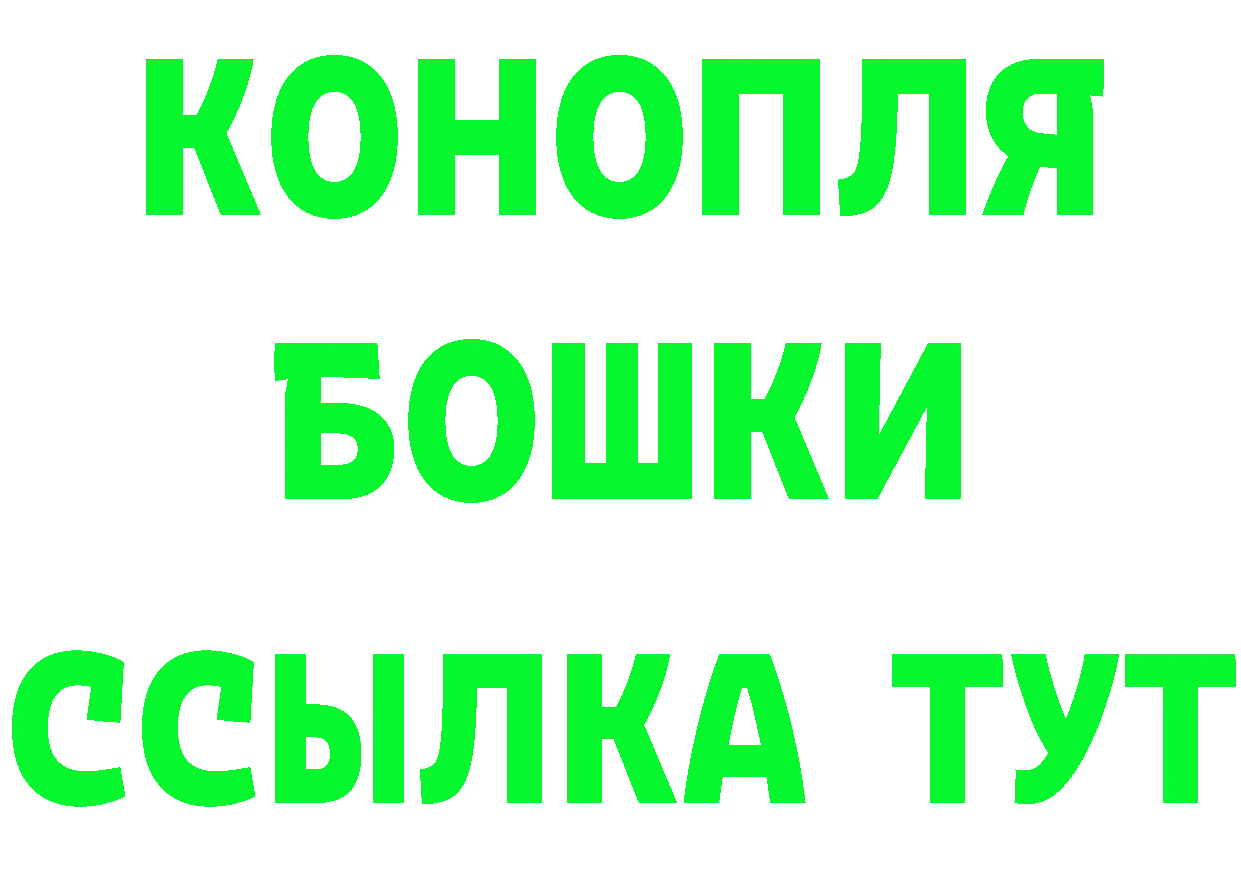 КОНОПЛЯ
БОШКИ
ССЫЛКА ТУТ